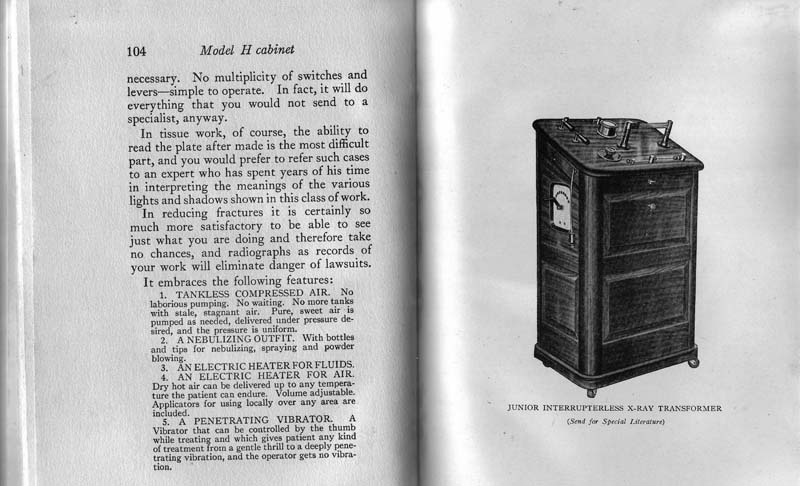 104 Model H cabinet

necessary. No multiplicity of switches and levers—simple to operate. In fact, it will do everything that you would not send to a specialist, anyway.

In tissue work, of course, the ability to read the plate after made is the most difficult part, and you would prefer to refer such cases to an expert who has spent years of his time in interpreting the meanings of the various lights and shadows shown in this class of work.

In reducing fractures it is certainly so much more satisfactory to be able to see just what you are doing and therefore take no chances, and radiographs as records of your work will eliminate danger of lawsuits.

It embraces the following features:

1. TANKLESS COMPRESSED AIR. No laborious pumping. No waiting. No more tanks with stale, stagnant air. Pure, sweet air is pumped as needed, delivered under pressure desired, and the pressure is uniform.

2. A NEBULIZING OUTFIT. With bottles and tips for nebulizing, spraying and powder blowing.

3. AN ELECTRIC HEATER FOR FLUIDS.

4. AN ELECTRIC HEATER FOR AIR. Dry hot air can be delivered up to any temperature the patient can endure. Volume adjustable. Applicators for using locally over any area are included.

5. A PENETRATING VIBRATOR. A Vibrator that can be controlled by the thumb while treating and which gives patient any kind of treatment from a gentle thrill to a deeply penetrating vibration, and the operator gets no vibration.

JUNIOR INTERRUPTERLESS X-RAY TRANSFORMER

(Send for Special Literature)